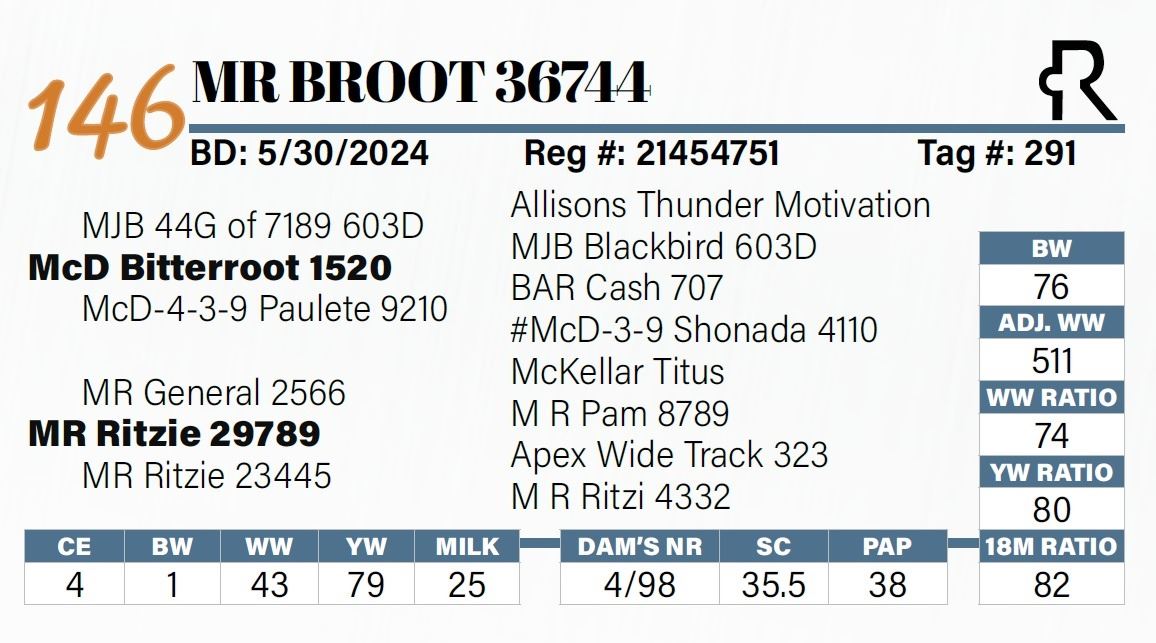 146 MR BROOT 36744

BD: 5/30/2024 Reg #: 21454751 Tag #: 291

MJB 44G of 7189 603D
McD Bitterroot 1520
McD-4-3-9 Paulete 9210

MR General 2566
MR Ritzie 29789
MR Ritzie 23445

Allisons Thunder Motivation
MJB Blackbird 603D
BAR Cash 707
#McD-3-9 Shonada 4110
McKellar Titus
M R Pam 8789
Apex Wide Track 323
M R Ritzi 4332

BW
76
ADJ. WW
511
WW RATIO
74
YW RATIO
80
18M RATIO
82

| CE | BW | WW | YW | MILK |
|---|---|---|---|---|
| 4 | 1 | 43 | 79 | 25 |

| DAM'S NR | SC | PAP |
|---|---|---|
| 4/98 | 35.5 | 38 |